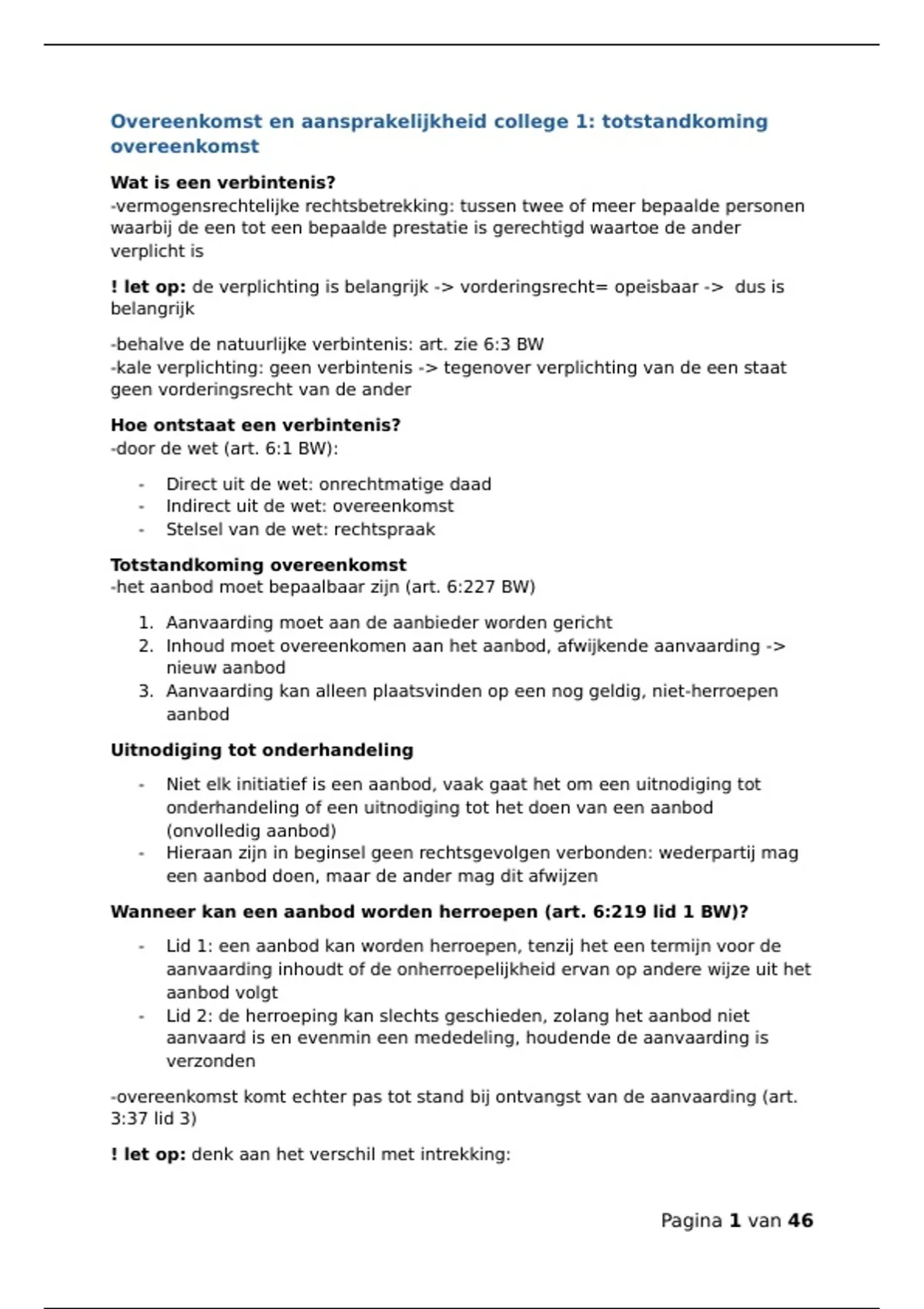 Overeenkomst en aansprakelijkheid college 1: totstandkoming overeenkomst

Wat is een verbintenis?
-vermogensrechtelijke rechtsbetrekking: tussen twee of meer bepaalde personen waarbij de een tot een bepaalde prestatie is gerechtigd waartoe de ander verplicht is

! let op: de verplichting is belangrijk -> vorderingsrecht= opeisbaar -> dus is belangrijk

-behalve de natuurlijke verbintenis: art. zie 6:3 BW
-kale verplichting: geen verbintenis -> tegenover verplichting van de een staat geen vorderingsrecht van de ander

Hoe ontstaat een verbintenis?
-door de wet (art. 6:1 BW):

- Direct uit de wet: onrechtmatige daad
- Indirect uit de wet: overeenkomst
- Stelsel van de wet: rechtspraak

Totstandkoming overeenkomst
-het aanbod moet bepaalbaar zijn (art. 6:227 BW)

1. Aanvaarding moet aan de aanbieder worden gericht
2. Inhoud moet overeenkomen aan het aanbod, afwijkende aanvaarding -> nieuw aanbod
3. Aanvaarding kan alleen plaatsvinden op een nog geldig, niet-herroepen aanbod

Uitnodiging tot onderhandeling

- Niet elk initiatief is een aanbod, vaak gaat het om een uitnodiging tot onderhandeling of een uitnodiging tot het doen van een aanbod (onvolledig aanbod)
- Hieraan zijn in beginsel geen rechtsgevolgen verbonden: wederpartij mag een aanbod doen, maar de ander mag dit afwijzen

Wanneer kan een aanbod worden herroepen (art. 6:219 lid 1 BW)?

- Lid 1: een aanbod kan worden herroepen, tenzij het een termijn voor de aanvaarding inhoudt of de onherroepelijkheid ervan op andere wijze uit het aanbod volgt
- Lid 2: de herroeping kan slechts geschieden, zolang het aanbod niet aanvaard is en evenmin een mededeling, houdende de aanvaarding is verzonden

-overeenkomst komt echter pas tot stand bij ontvangst van de aanvaarding (art. 3:37 lid 3)

! let op: denk aan het verschil met intrekking:

Pagina 1 van 46